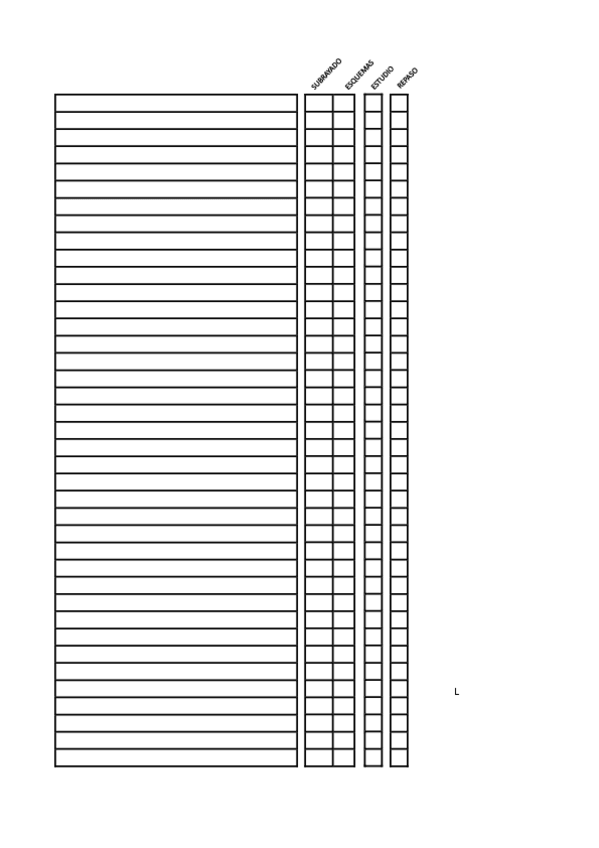 SUBRAYADO
ESQUEMAS
ESTUDIO
REPASO

L